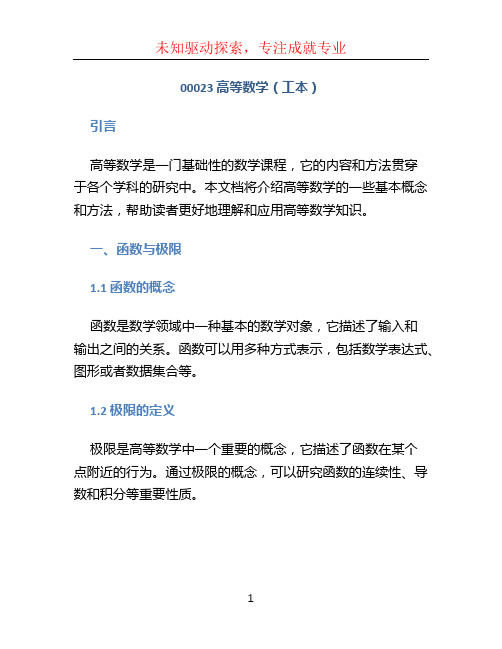 未知驱动探索，专注成就专业

00023 高等数学（工本）

引言

高等数学是一门基础性的数学课程，它的内容和方法贯穿于各个学科的研究中。本文档将介绍高等数学的一些基本概念和方法，帮助读者更好地理解和应用高等数学知识。

一、函数与极限

1.1 函数的概念

函数是数学领域中一种基本的数学对象，它描述了输入和输出之间的关系。函数可以用多种方式表示，包括数学表达式、图形或者数据集合等。

1.2 极限的定义

极限是高等数学中一个重要的概念，它描述了函数在某个点附近的行为。通过极限的概念，可以研究函数的连续性、导数和积分等重要性质。

1